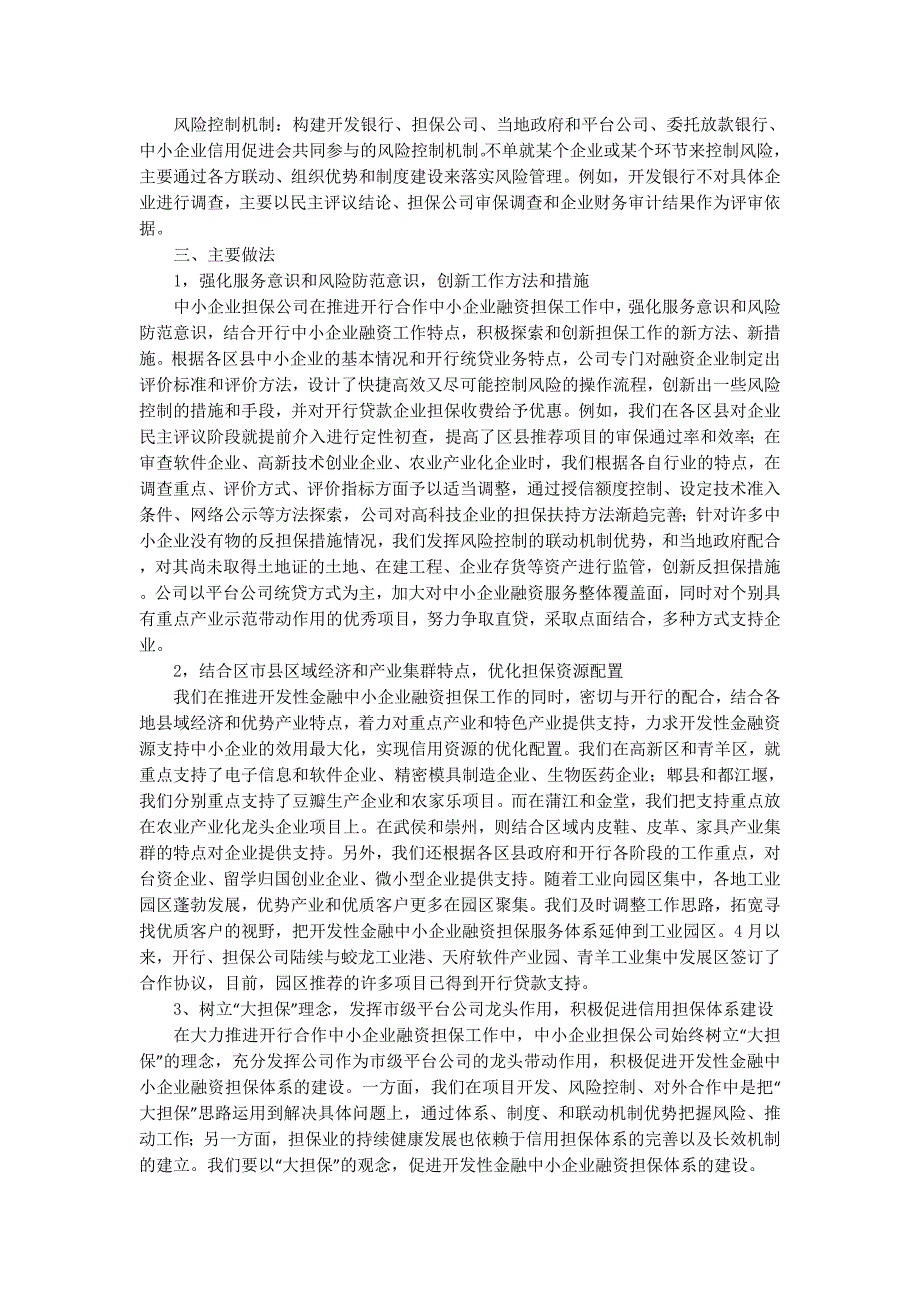 风险控制机制：构建开发银行、担保公司、当地政府和平台公司、委托放款银行、中小企业信用促进会共同参与的风险控制机制。不单就某个企业或某个环节来控制风险，主要通过各方联动、组织优势和制度建设来落实风险管理。例如，开发银行不对具体企业进行调查，主要以民主评议结论、担保公司审保调查和企业财务审计结果作为评审依据。

三、主要做法

1，强化服务意识和风险防范意识，创新工作方法和措施

中小企业担保公司在推进开行合作中小企业融资担保工作中，强化服务意识和风险防范意识，结合开行中小企业融资工作特点，积极探索和创新担保工作的新方法、新措施。根据各区县中小企业的基本情况和开行统贷业务特点，公司专门对融资企业制定出评价标准和评价方法，设计了快捷高效又尽可能控制风险的操作流程，创新出一些风险控制的措施和手段，并对开行贷款企业担保收费给予优惠。例如，我们在各区县对企业民主评议阶段就提前介入进行定性初查，提高了区县推荐项目的审保通过率和效率；在审查软件企业、高新技术创业企业、农业产业化企业时，我们根据各自行业的特点，在调查重点、评价方式、评价指标方面予以适当调整，通过授信额度控制、设定技术准入条件、网络公示等方法探索，公司对高科技企业的担保扶持方法渐趋完善；针对许多中小企业没有物的反担保措施情况，我们发挥风险控制的联动机制优势，和当地政府配合，对其尚未取得土地证的土地、在建工程、企业存货等资产进行监管，创新反担保措施。公司以平台公司统贷方式为主，加大对中小企业融资服务整体覆盖面，同时对个别具有重点产业示范带动作用的优秀项目，努力争取直贷，采取点面结合，多种方式支持企业。

2，结合区市县区域经济和产业集群特点，优化担保资源配置

我们在推进开发性金融中小企业融资担保工作的同时，密切与开行的配合，结合各地县域经济和优势产业特点，着力对重点产业和特色产业提供支持，力求开发性金融资源支持中小企业的效用最大化，实现信用资源的优化配置。我们在高新区和青羊区，就重点支持了电子信息和软件企业、精密模具制造企业、生物医药企业；郫县和都江堰，我们分别重点支持了豆瓣生产企业和农家乐项目。而在蒲江和金堂，我们把支持重点放在农业产业化龙头企业项目上。在武侯和崇州，则结合区域内皮鞋、皮革、家具产业集群的特点对企业提供支持。另外，我们还根据各区县政府和开行各阶段的工作重点，对台资企业、留学归国创业企业、微小型企业提供支持。随着工业向园区集中，各地工业园区蓬勃发展，优势产业和优质客户更多在园区聚集。我们及时调整工作思路，拓宽寻找优质客户的视野，把开发性金融中小企业融资担保服务体系延伸到工业园区。4月以来，开行、担保公司陆续与蛟龙工业港、天府软件产业园、青羊工业集中发展区签订了合作协议，目前，园区推荐的许多项目已得到开行贷款支持。

3、树立“大担保”理念，发挥市级平台公司龙头作用，积极促进信用担保体系建设

在大力推进开行合作中小企业融资担保工作中，中小企业担保公司始终树立“大担保”的理念，充分发挥公司作为市级平台公司的龙头带动作用，积极促进开发性金融中小企业融资担保体系的建设。一方面，我们在项目开发、风险控制、对外合作中是把“大担保”思路运用到解决具体问题上，通过体系、制度、和联动机制优势把握风险、推动工作；另一方面，担保业的持续健康发展也依赖于信用担保体系的完善以及长效机制的建立。我们要以“大担保”的观念，促进开发性金融中小企业融资担保体系的建设。